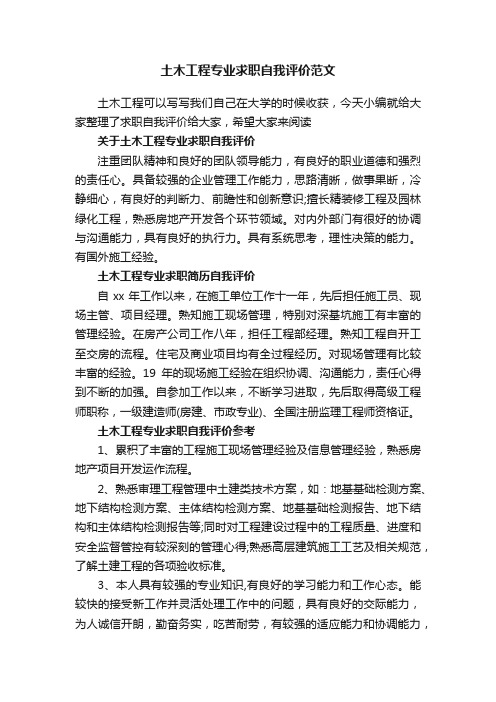 土木工程专业求职自我评价范文

土木工程可以写写我们自己在大学的时候收获，今天小编就给大家整理了求职自我评价给大家，希望大家来阅读

关于土木工程专业求职自我评价

注重团队精神和良好的团队领导能力，有良好的职业道德和强烈的责任心。具备较强的企业管理工作能力，思路清晰，做事果断，冷静细心，有良好的判断力、前瞻性和创新意识;擅长精装修工程及园林绿化工程，熟悉房地产开发各个环节领域。对内外部门有很好的协调与沟通能力，具有良好的执行力。具有系统思考，理性决策的能力。有国外施工经验。

土木工程专业求职简历自我评价

自 xx 年工作以来，在施工单位工作十一年，先后担任施工员、现场主管、项目经理。熟知施工现场管理，特别对深基坑施工有丰富的管理经验。在房产公司工作八年，担任工程部经理。熟知工程自开工至交房的流程。住宅及商业项目均有全过程经历。对现场管理有比较丰富的经验。19 年的现场施工经验在组织协调、沟通能力，责任心得到不断的加强。自参加工作以来，不断学习进取，先后取得高级工程师职称，一级建造师(房建、市政专业)、全国注册监理工程师资格证。

土木工程专业求职自我评价参考

1、累积了丰富的工程施工现场管理经验及信息管理经验，熟悉房地产项目开发运作流程。

2、熟悉审理工程管理中土建类技术方案，如：地基基础检测方案、地下结构检测方案、主体结构检测方案、地基基础检测报告、地下结构和主体结构检测报告等;同时对工程建设过程中的工程质量、进度和安全监督管控有较深刻的管理心得;熟悉高层建筑施工工艺及相关规范，了解土建工程的各项验收标准。

3、本人具有较强的专业知识,有良好的学习能力和工作心态。能较快的接受新工作并灵活处理工作中的问题，具有良好的交际能力，为人诚信开朗，勤奋务实，吃苦耐劳，有较强的适应能力和协调能力，